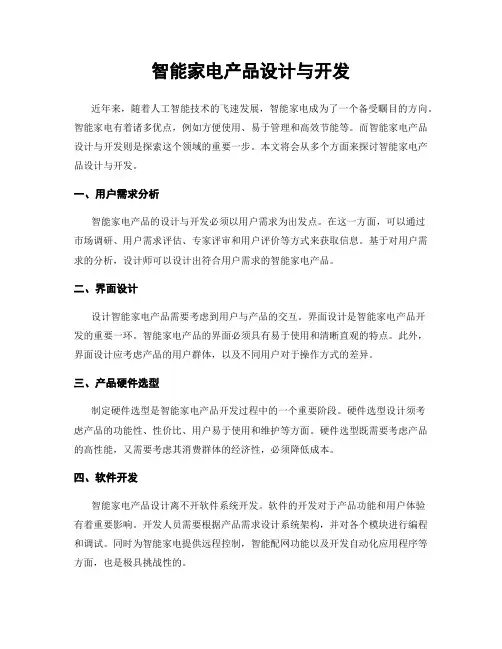 智能家电产品设计与开发

近年来，随着人工智能技术的飞速发展，智能家电成为了一个备受瞩目的方向。智能家电有着诸多优点，例如方便使用、易于管理和高效节能等。而智能家电产品设计与开发则是探索这个领域的重要一步。本文将会从多个方面来探讨智能家电产品设计与开发。

一、用户需求分析

智能家电产品的设计与开发必须以用户需求为出发点。在这一方面，可以通过市场调研、用户需求评估、专家评审和用户评价等方式来获取信息。基于对用户需求的分析，设计师可以设计出符合用户需求的智能家电产品。

二、界面设计

设计智能家电产品需要考虑到用户与产品的交互，界面设计是智能家电产品开发的重要一环。智能家电产品的界面必须具有易于使用和清晰直观的特点。此外，界面设计应考虑产品的用户群体，以及不同用户对于操作方式的差异。

三、产品硬件选型

制定硬件选型是智能家电产品开发过程中的一个重要阶段。硬件选型设计须考虑产品的功能性、性价比、用户易于使用和维护等方面。硬件选型既需要考虑产品的高性能，又需要考虑其消费群体的经济性，必须降低成本。

四、软件开发

智能家电产品设计离不开软件系统开发。软件的开发对于产品功能和用户体验有着重要影响。开发人员需要根据产品需求设计系统架构，并对各个模块进行编程和调试。同时为智能家电提供远程控制，智能配网功能以及开发自动化应用程序等方面，也是极具挑战性的。